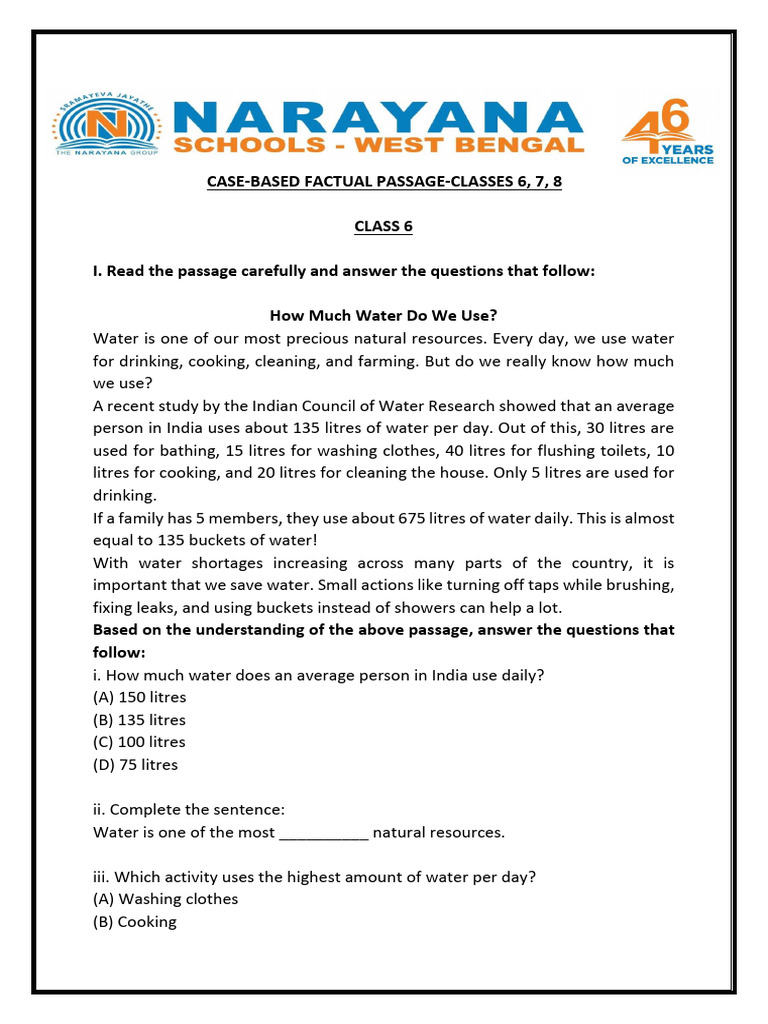 SRAMAYEVA JAYATHE
THE NARAYANA GROUP
NARAYANA
SCHOOLS - WEST BENGAL
46 YEARS OF EXCELLENCE

CASE-BASED FACTUAL PASSAGE-CLASSES 6, 7, 8

CLASS 6

I. Read the passage carefully and answer the questions that follow:

How Much Water Do We Use?

Water is one of our most precious natural resources. Every day, we use water for drinking, cooking, cleaning, and farming. But do we really know how much we use?

A recent study by the Indian Council of Water Research showed that an average person in India uses about 135 litres of water per day. Out of this, 30 litres are used for bathing, 15 litres for washing clothes, 40 litres for flushing toilets, 10 litres for cooking, and 20 litres for cleaning the house. Only 5 litres are used for drinking.

If a family has 5 members, they use about 675 litres of water daily. This is almost equal to 135 buckets of water!

With water shortages increasing across many parts of the country, it is important that we save water. Small actions like turning off taps while brushing, fixing leaks, and using buckets instead of showers can help a lot.

Based on the understanding of the above passage, answer the questions that follow:

i. How much water does an average person in India use daily?
(A) 150 litres
(B) 135 litres
(C) 100 litres
(D) 75 litres

ii. Complete the sentence:
Water is one of the most __________ natural resources.

iii. Which activity uses the highest amount of water per day?
(A) Washing clothes
(B) Cooking